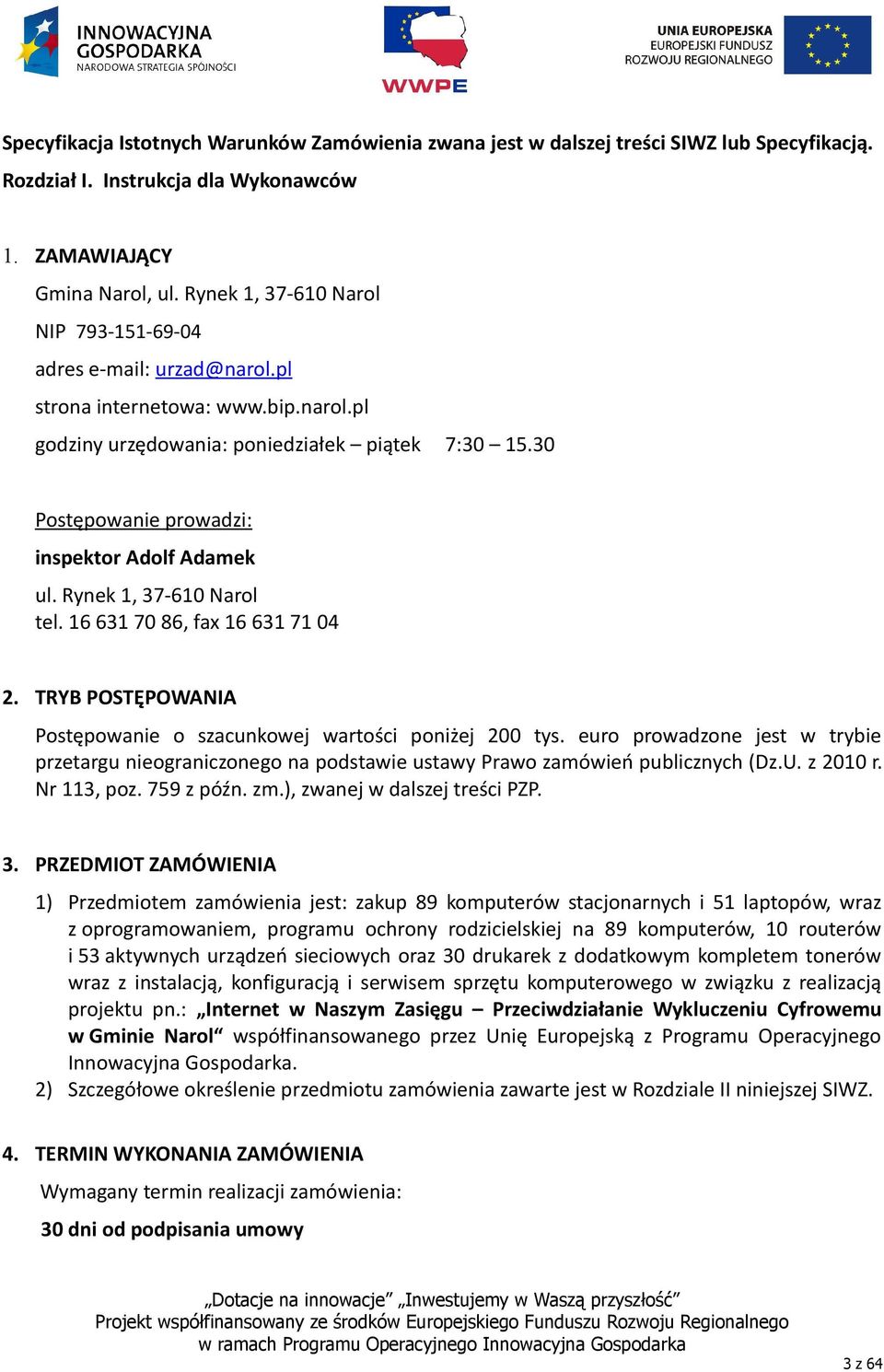 INNOWACYJNA GOSPODARKA
NARODOWA STRATEGIA SPÓJNOŚCI

WWPE

UNIA EUROPEJSKA
EUROPEJSKI FUNDUSZ ROZWOJU REGIONALNEGO

Specyfikacja Istotnych Warunków Zamówienia zwana jest w dalszej treści SIWZ lub Specyfikacją.

Rozdział I. Instrukcja dla Wykonawców

1. ZAMAWIAJĄCY

Gmina Narol, ul. Rynek 1, 37-610 Narol

NIP 793-151-69-04

adres e-mail: urzad@narol.pl

strona internetowa: www.bip.narol.pl

godziny urzędowania: poniedziałek – piątek 7:30 – 15.30

Postępowanie prowadzi:

inspektor Adolf Adamek

ul. Rynek 1, 37-610 Narol
tel. 16 631 70 86, fax 16 631 71 04

2. TRYB POSTĘPOWANIA

Postępowanie o szacunkowej wartości poniżej 200 tys. euro prowadzone jest w trybie przetargu nieograniczonego na podstawie ustawy Prawo zamówień publicznych (Dz.U. z 2010 r. Nr 113, poz. 759 z późn. zm.), zwanej w dalszej treści PZP.

3. PRZEDMIOT ZAMÓWIENIA

1) Przedmiotem zamówienia jest: zakup 89 komputerów stacjonarnych i 51 laptopów, wraz z oprogramowaniem, programu ochrony rodzicielskiej na 89 komputerów, 10 routerów i 53 aktywnych urządzeń sieciowych oraz 30 drukarek z dodatkowym kompletem tonerów wraz z instalacją, konfiguracją i serwisem sprzętu komputerowego w związku z realizacją projektu pn.: „Internet w Naszym Zasięgu – Przeciwdziałanie Wykluczeniu Cyfrowemu w Gminie Narol" współfinansowanego przez Unię Europejską z Programu Operacyjnego Innowacyjna Gospodarka.
2) Szczegółowe określenie przedmiotu zamówienia zawarte jest w Rozdziale II niniejszej SIWZ.

4. TERMIN WYKONANIA ZAMÓWIENIA

Wymagany termin realizacji zamówienia:

30 dni od podpisania umowy

„Dotacje na innowacje" „Inwestujemy w Waszą przyszłość"
Projekt współfinansowany ze środków Europejskiego Funduszu Rozwoju Regionalnego
w ramach Programu Operacyjnego Innowacyjna Gospodarka

3 z 64